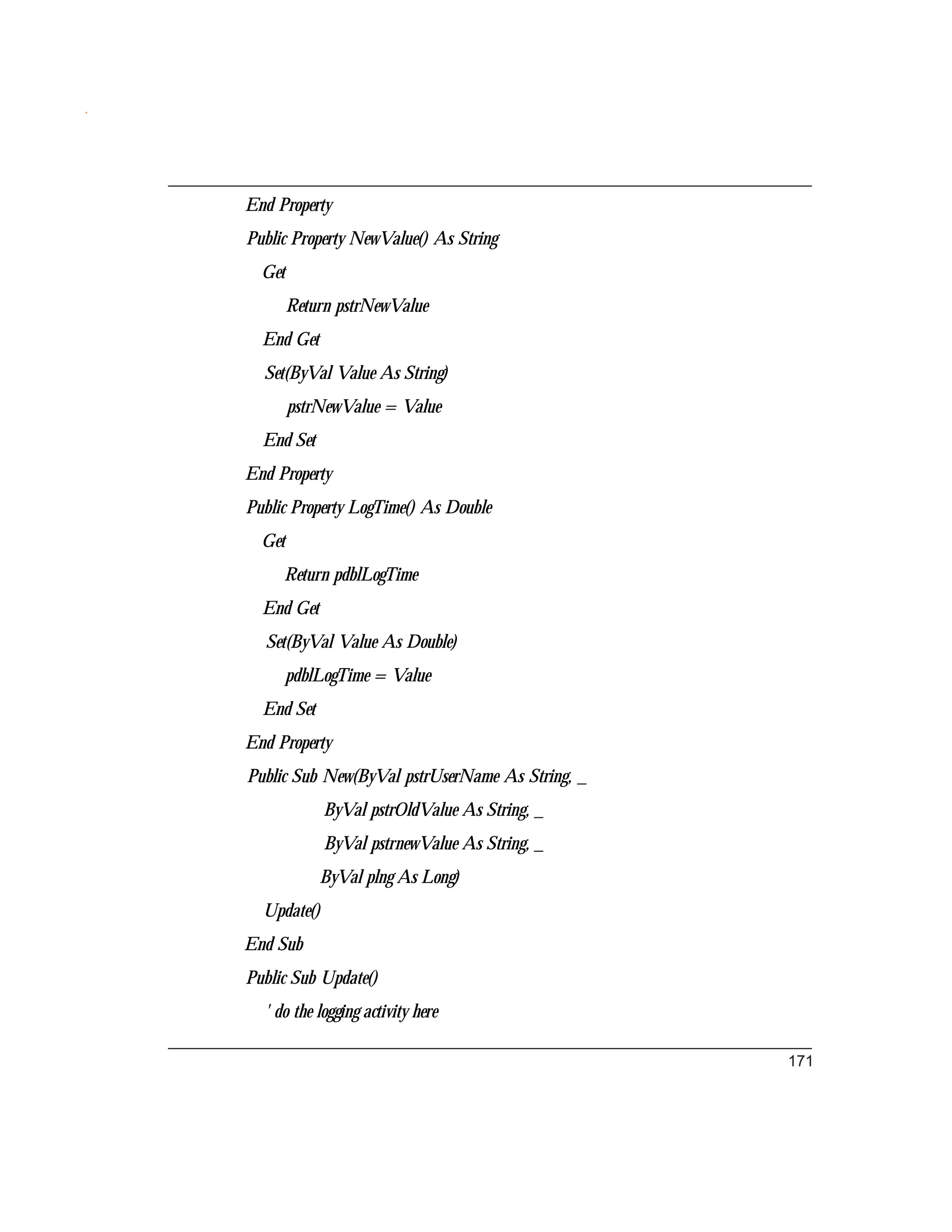 End Property

Public Property NewValue() As String

Get

Return pstrNewValue

End Get

Set(ByVal Value As String)

pstrNewValue = Value

End Set

End Property

Public Property LogTime() As Double

Get

Return pdblLogTime

End Get

Set(ByVal Value As Double)

pdblLogTime = Value

End Set

End Property

Public Sub New(ByVal pstrUserName As String, _

ByVal pstrOldValue As String, _

ByVal pstrnewValue As String, _

ByVal plng As Long)

Update()

End Sub

Public Sub Update()

' do the logging activity here

171